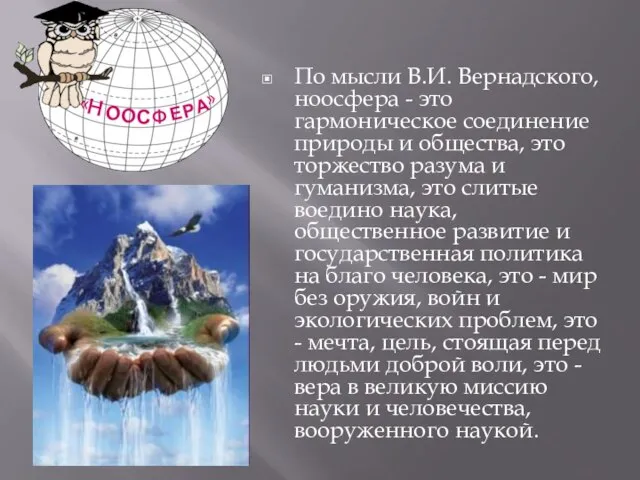 «НООСФЕРА»

По мысли В.И. Вернадского, ноосфера - это гармоническое соединение природы и общества, это торжество разума и гуманизма, это слитые воедино наука, общественное развитие и государственная политика на благо человека, это - мир без оружия, войн и экологических проблем, это - мечта, цель, стоящая перед людьми доброй воли, это - вера в великую миссию науки и человечества, вооруженного наукой.